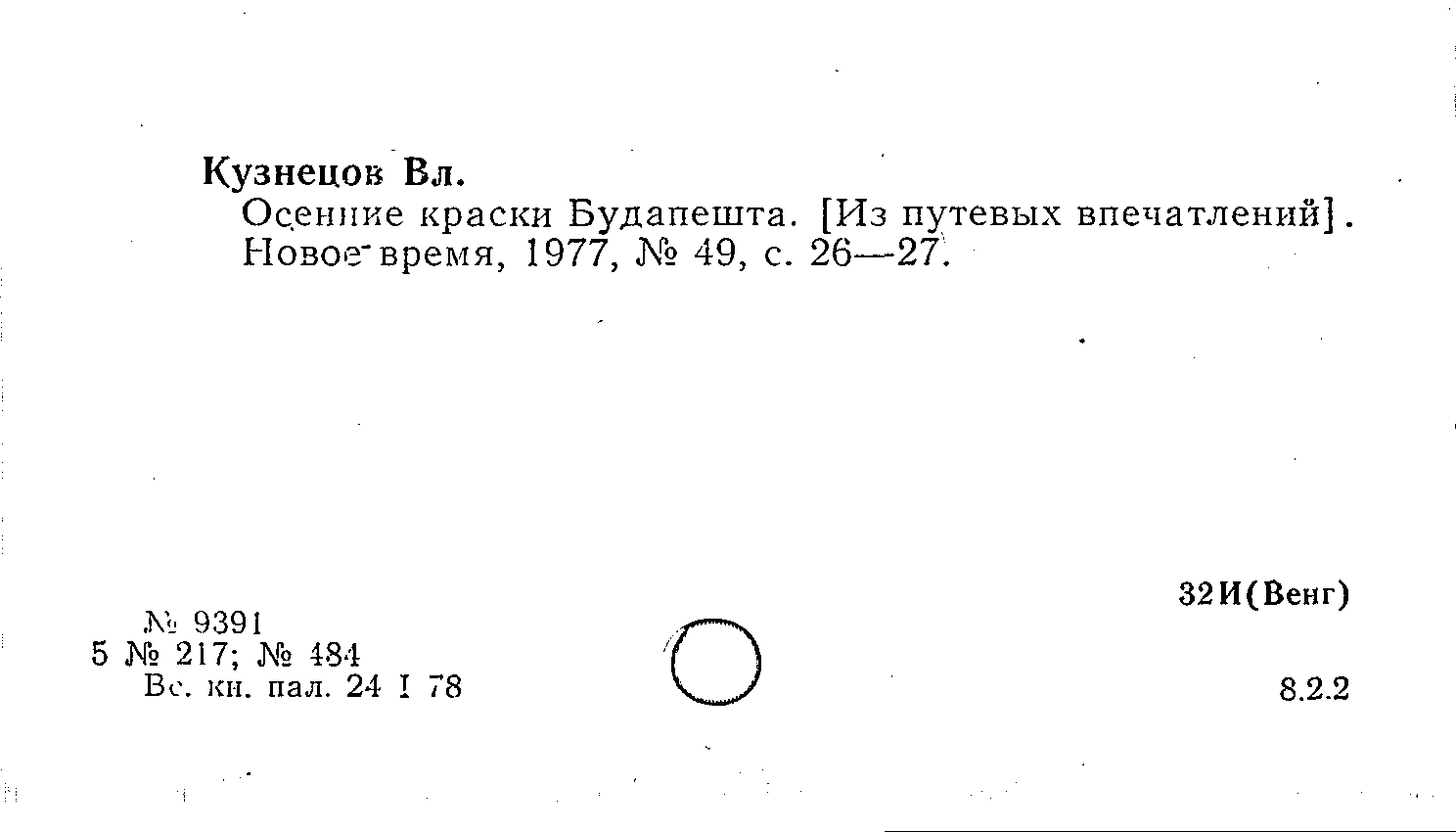 Кузнецов Вл.

Осенние краски Будапешта. [Из путевых впечатлений]. Новое время, 1977, № 49, с. 26—27.

32И(Венг)

№ 9391
5 № 217; № 484
Вс. кн. пал. 24 I 78

8.2.2